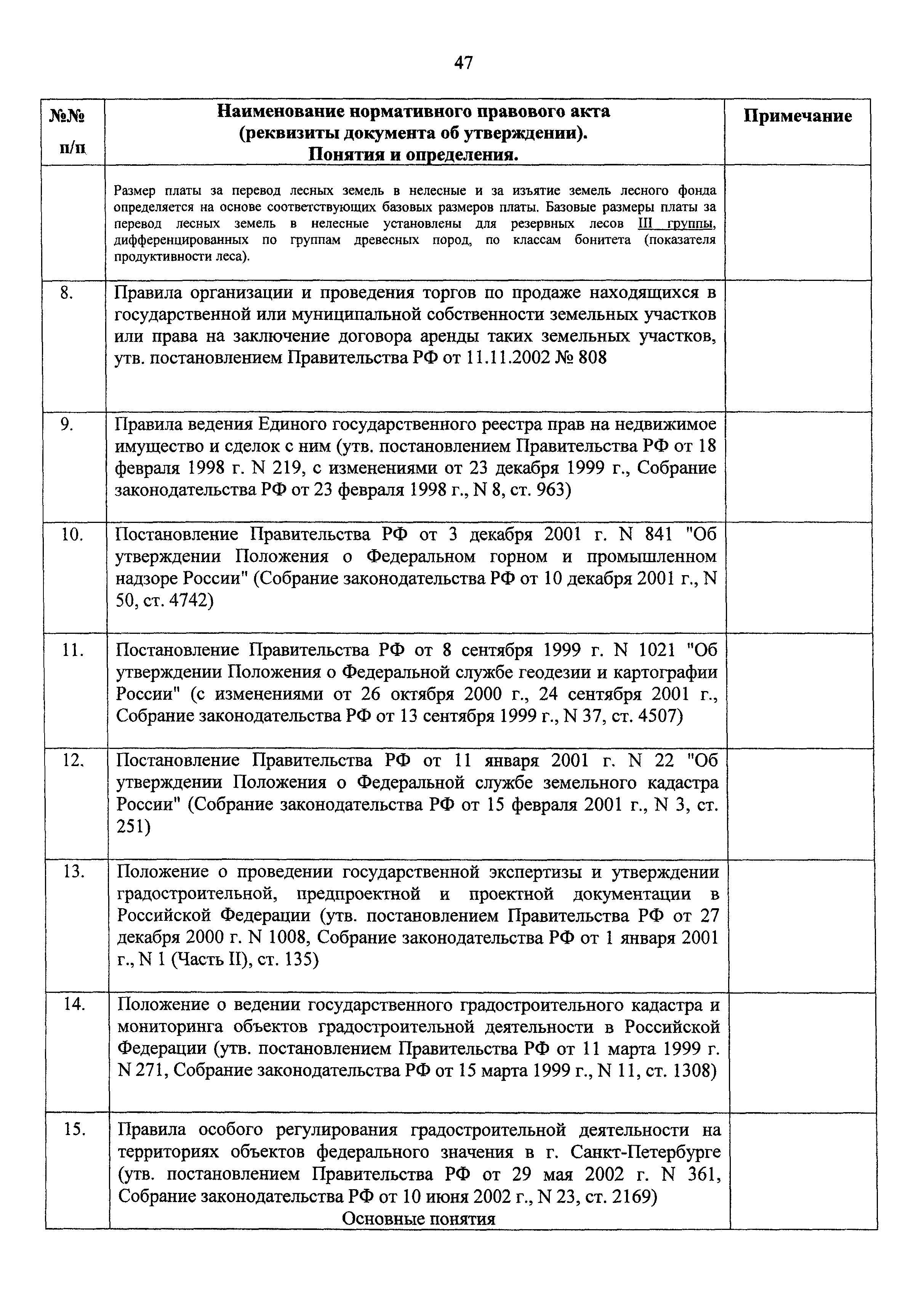 47

| №№ п/п | Наименование нормативного правового акта (реквизиты документа об утверждении). Понятия и определения. | Примечание |
|---|---|---|
| | Размер платы за перевод лесных земель в нелесные и за изъятие земель лесного фонда определяется на основе соответствующих базовых размеров платы. Базовые размеры платы за перевод лесных земель в нелесные установлены для резервных лесов III группы, дифференцированных по группам древесных пород, по классам бонитета (показателя продуктивности леса). | |
| 8. | Правила организации и проведения торгов по продаже находящихся в государственной или муниципальной собственности земельных участков или права на заключение договора аренды таких земельных участков, утв. постановлением Правительства РФ от 11.11.2002 № 808 | |
| 9. | Правила ведения Единого государственного реестра прав на недвижимое имущество и сделок с ним (утв. постановлением Правительства РФ от 18 февраля 1998 г. N 219, с изменениями от 23 декабря 1999 г., Собрание законодательства РФ от 23 февраля 1998 г., N 8, ст. 963) | |
| 10. | Постановление Правительства РФ от 3 декабря 2001 г. N 841 "Об утверждении Положения о Федеральном горном и промышленном надзоре России" (Собрание законодательства РФ от 10 декабря 2001 г., N 50, ст. 4742) | |
| 11. | Постановление Правительства РФ от 8 сентября 1999 г. N 1021 "Об утверждении Положения о Федеральной службе геодезии и картографии России" (с изменениями от 26 октября 2000 г., 24 сентября 2001 г., Собрание законодательства РФ от 13 сентября 1999 г., N 37, ст. 4507) | |
| 12. | Постановление Правительства РФ от 11 января 2001 г. N 22 "Об утверждении Положения о Федеральной службе земельного кадастра России" (Собрание законодательства РФ от 15 февраля 2001 г., N 3, ст. 251) | |
| 13. | Положение о проведении государственной экспертизы и утверждении градостроительной, предпроектной и проектной документации в Российской Федерации (утв. постановлением Правительства РФ от 27 декабря 2000 г. N 1008, Собрание законодательства РФ от 1 января 2001 г., N 1 (Часть II), ст. 135) | |
| 14. | Положение о ведении государственного градостроительного кадастра и мониторинга объектов градостроительной деятельности в Российской Федерации (утв. постановлением Правительства РФ от 11 марта 1999 г. N 271, Собрание законодательства РФ от 15 марта 1999 г., N 11, ст. 1308) | |
| 15. | Правила особого регулирования градостроительной деятельности на территориях объектов федерального значения в г. Санкт-Петербурге (утв. постановлением Правительства РФ от 29 мая 2002 г. N 361, Собрание законодательства РФ от 10 июня 2002 г., N 23, ст. 2169) Основные понятия | |